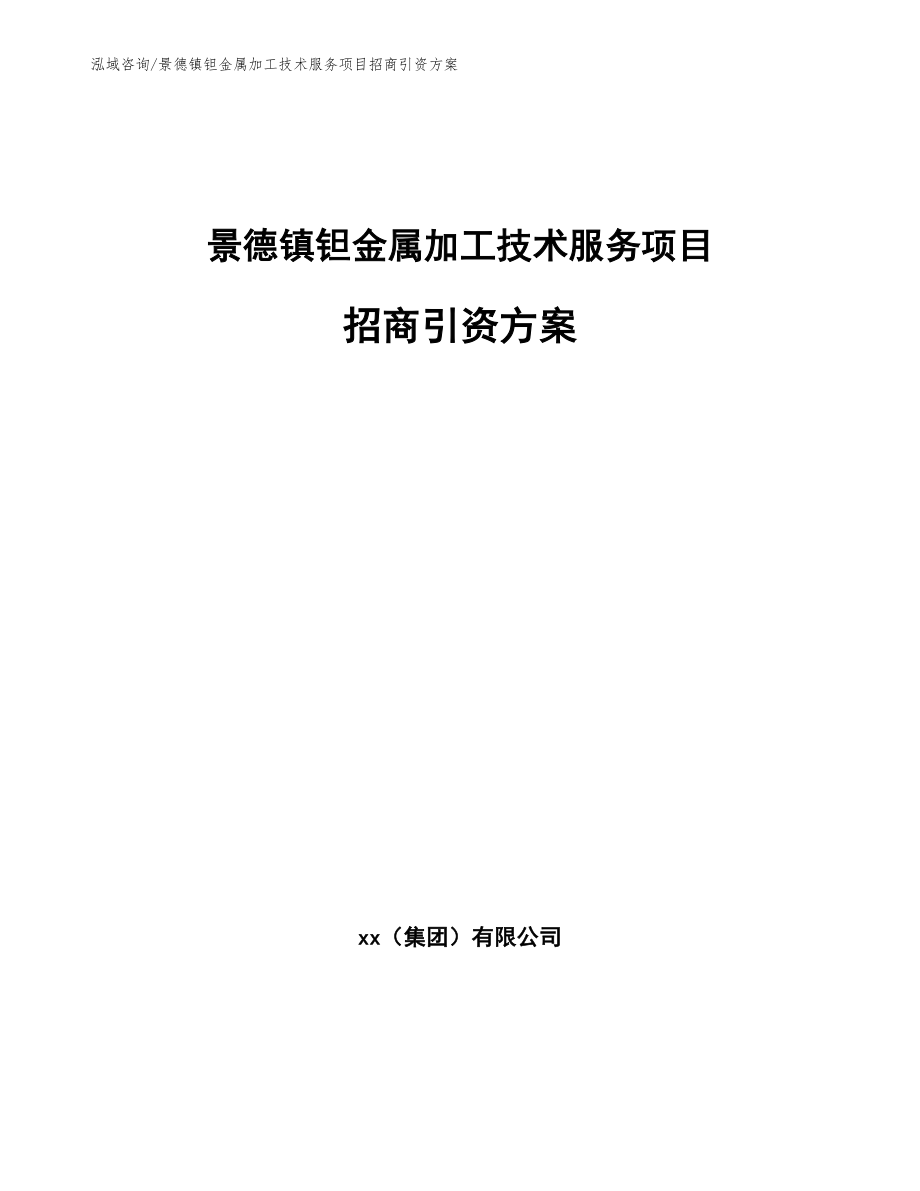 泓域咨询/景德镇钽金属加工技术服务项目招商引资方案

景德镇钽金属加工技术服务项目

招商引资方案

xx（集团）有限公司